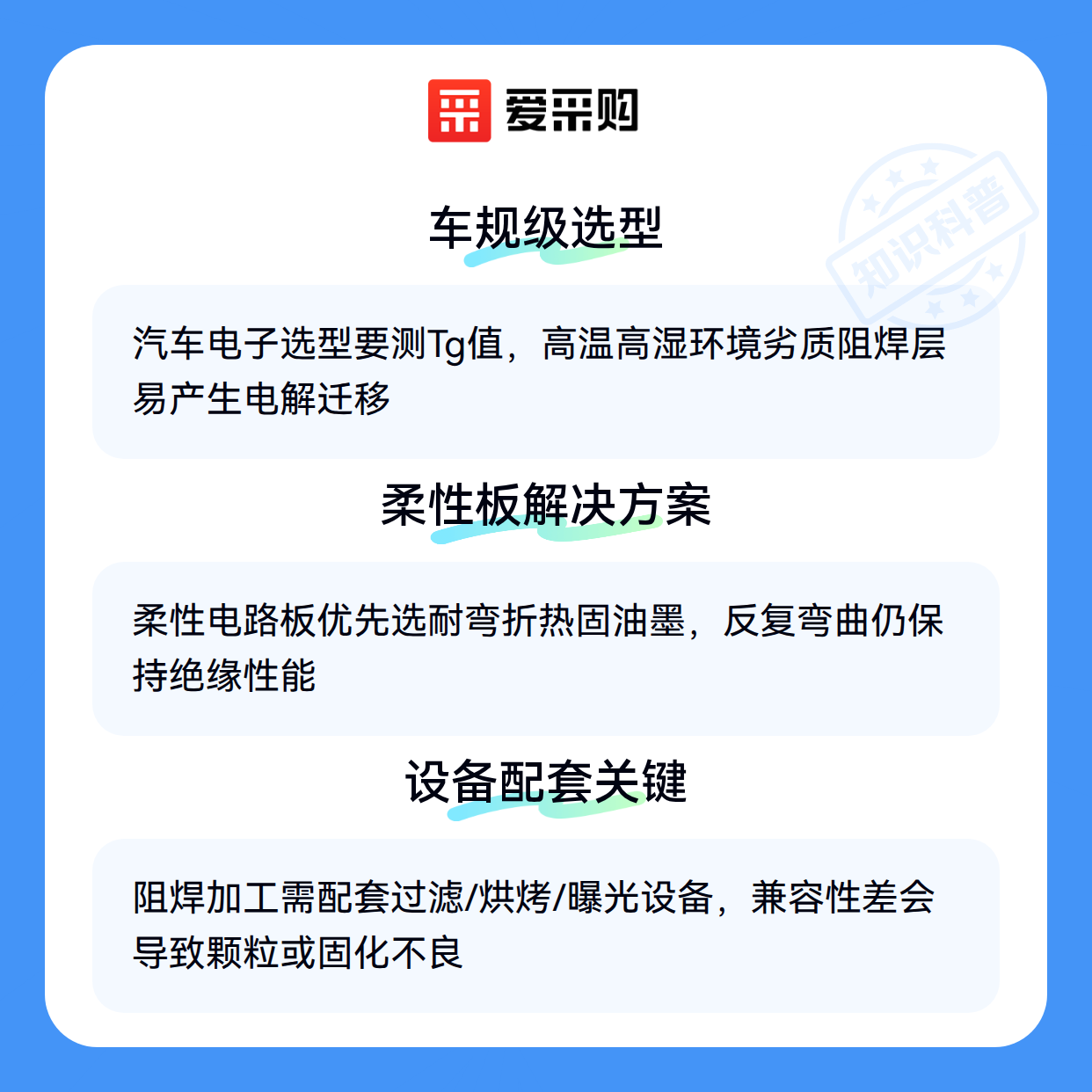 爱采购

车规级选型

汽车电子选型要测Tg值，高温高湿环境劣质阻焊层易产生电解迁移

柔性板解决方案

柔性电路板优先选耐弯折热固油墨，反复弯曲仍保持绝缘性能

设备配套关键

阻焊加工需配套过滤/烘烤/曝光设备，兼容性差会导致颗粒或固化不良

知识科普